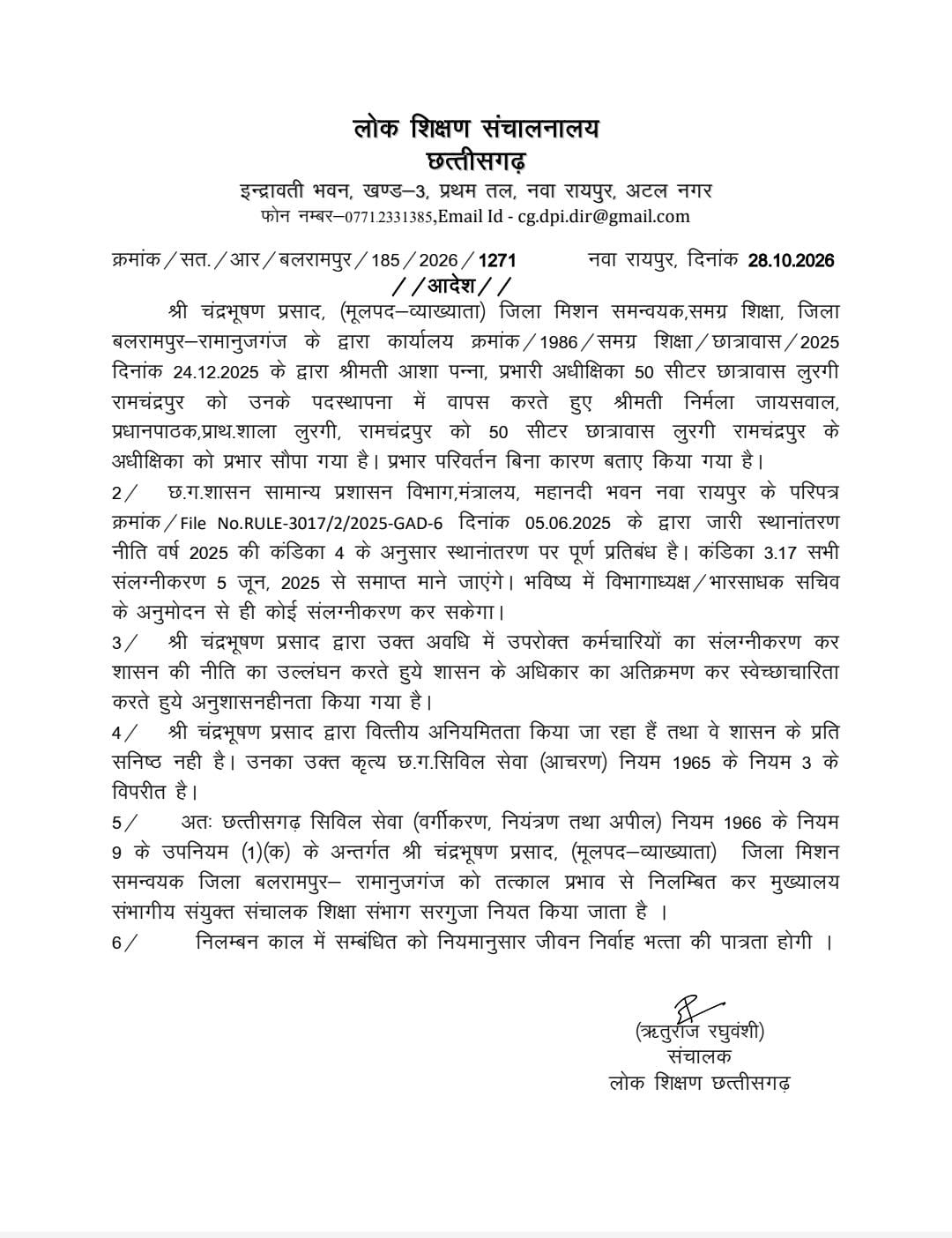 लोक शिक्षण संचालनालय
छत्तीसगढ़
इन्द्रावती भवन, खण्ड–3, प्रथम तल, नवा रायपुर, अटल नगर
फोन नम्बर–07712331385,Email Id - cg.dpi.dir@gmail.com

क्रमांक/सत./आर/बलरामपुर/185/2026/1271 नवा रायपुर, दिनांक 28.10.2026

//आदेश//

श्री चंद्रभूषण प्रसाद, (मूलपद–व्याख्याता) जिला मिशन समन्वयक,समग्र शिक्षा, जिला बलरामपुर–रामानुजगंज के द्वारा कार्यालय क्रमांक/1986/समग्र शिक्षा/छात्रावास/2025 दिनांक 24.12.2025 के द्वारा श्रीमती आशा पन्ना, प्रभारी अधीक्षिका 50 सीटर छात्रावास लुरगी रामचंद्रपुर को उनके पदस्थापना में वापस करते हुए श्रीमती निर्मला जायसवाल, प्रधानपाठक,प्राथ.शाला लुरगी, रामचंद्रपुर को 50 सीटर छात्रावास लुरगी रामचंद्रपुर के अधीक्षिका को प्रभार सौपा गया है। प्रभार परिवर्तन बिना कारण बताए किया गया है।

2/ छ.ग.शासन सामान्य प्रशासन विभाग,मंत्रालय, महानदी भवन नवा रायपुर के परिपत्र क्रमांक/File No.RULE-3017/2/2025-GAD-6 दिनांक 05.06.2025 के द्वारा जारी स्थानांतरण नीति वर्ष 2025 की कंडिका 4 के अनुसार स्थानांतरण पर पूर्ण प्रतिबंध है। कंडिका 3.17 सभी संलग्नीकरण 5 जून, 2025 से समाप्त माने जाएंगे। भविष्य में विभागाध्यक्ष/भारसाधक सचिव के अनुमोदन से ही कोई संलग्नीकरण कर सकेगा।

3/ श्री चंद्रभूषण प्रसाद द्वारा उक्त अवधि में उपरोक्त कर्मचारियों का संलग्नीकरण कर शासन की नीति का उल्लंघन करते हुये शासन के अधिकार का अतिक्रमण कर स्वेच्छाचारिता करते हुये अनुशासनहीनता किया गया है।

4/ श्री चंद्रभूषण प्रसाद द्वारा वित्तीय अनियमितता किया जा रहा हैं तथा वे शासन के प्रति सनिष्ठ नही है। उनका उक्त कृत्य छ.ग.सिविल सेवा (आचरण) नियम 1965 के नियम 3 के विपरीत है।

5/ अतः छत्तीसगढ़ सिविल सेवा (वर्गीकरण, नियंत्रण तथा अपील) नियम 1966 के नियम 9 के उपनियम (1)(क) के अन्तर्गत श्री चंद्रभूषण प्रसाद, (मूलपद–व्याख्याता) जिला मिशन समन्वयक जिला बलरामपुर– रामानुजगंज को तत्काल प्रभाव से निलम्बित कर मुख्यालय संभागीय संयुक्त संचालक शिक्षा संभाग सरगुजा नियत किया जाता है ।

6/ निलम्बन काल में सम्बंधित को नियमानुसार जीवन निर्वाह भत्ता की पात्रता होगी ।

(ऋतुराज रघुवंशी)
संचालक
लोक शिक्षण छत्तीसगढ़